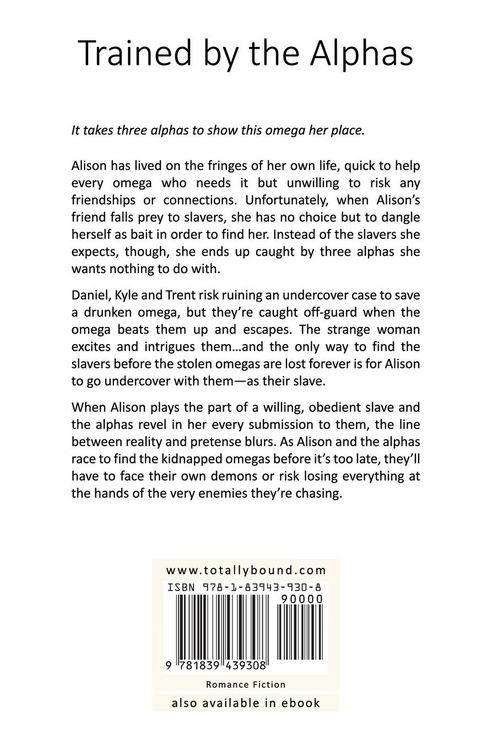 Trained by the Alphas

It takes three alphas to show this omega her place.

Alison has lived on the fringes of her own life, quick to help every omega who needs it but unwilling to risk any friendships or connections. Unfortunately, when Alison's friend falls prey to slavers, she has no choice but to dangle herself as bait in order to find her. Instead of the slavers she expects, though, she ends up caught by three alphas she wants nothing to do with.

Daniel, Kyle and Trent risk ruining an undercover case to save a drunken omega, but they're caught off-guard when the omega beats them up and escapes. The strange woman excites and intrigues them…and the only way to find the slavers before the stolen omegas are lost forever is for Alison to go undercover with them—as their slave.

When Alison plays the part of a willing, obedient slave and the alphas revel in her every submission to them, the line between reality and pretense blurs. As Alison and the alphas race to find the kidnapped omegas before it's too late, they'll have to face their own demons or risk losing everything at the hands of the very enemies they're chasing.

www.totallybound.com
ISBN 978-1-83943-930-8
90000
9 781839 439308
Romance Fiction
also available in ebook